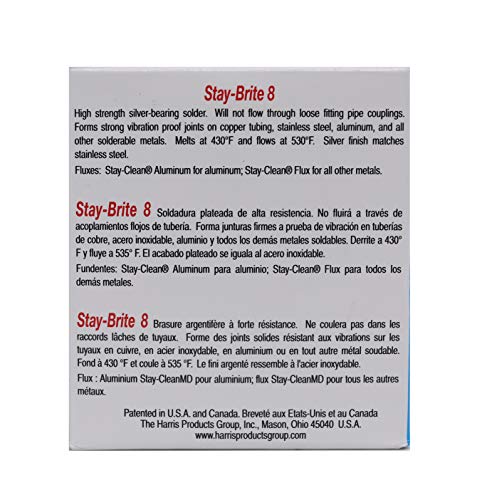 Stay-Brite 8

High strength silver-bearing solder. Will not flow through loose fitting pipe couplings. Forms strong vibration proof joints on copper tubing, stainless steel, aluminum, and all other solderable metals. Melts at 430°F and flows at 530°F. Silver finish matches stainless steel.

Fluxes: Stay-Clean® Aluminum for aluminum; Stay-Clean® Flux for all other metals.

Stay-Brite 8 Soldadura plateada de alta resistencia. No fluirá a través de acoplamientos flojos de tubería. Forma junturas firmes a prueba de vibración en tuberías de cobre, acero inoxidable, aluminio y todos los demás metales soldables. Derrite a 430° F y fluye a 535° F. El acabado plateado se iguala al acero inoxidable.

Fundentes: Stay-Clean® Aluminum para aluminio; Stay-Clean® Flux para todos los demás metales.

Stay-Brite 8 Brasure argentifère à forte résistance. Ne coulera pas dans les raccords lâches de tuyaux. Forme des joints solides résistant aux vibrations sur les tuyaux en cuivre, en acier inoxydable, en aluminium ou en tout autre métal soudable. Fond à 430 °F et coule à 535 °F. Le fini argenté ressemble à l'acier inoxydable.

Flux : Aluminium Stay-CleanMD pour aluminium; flux Stay-CleanMD pour tous les autres métaux.

Patented in U.S.A. and Canada. Breveté aux Etats-Unis et au Canada
The Harris Products Group, Inc., Mason, Ohio 45040 U.S.A.
www.harrisproductsgroup.com